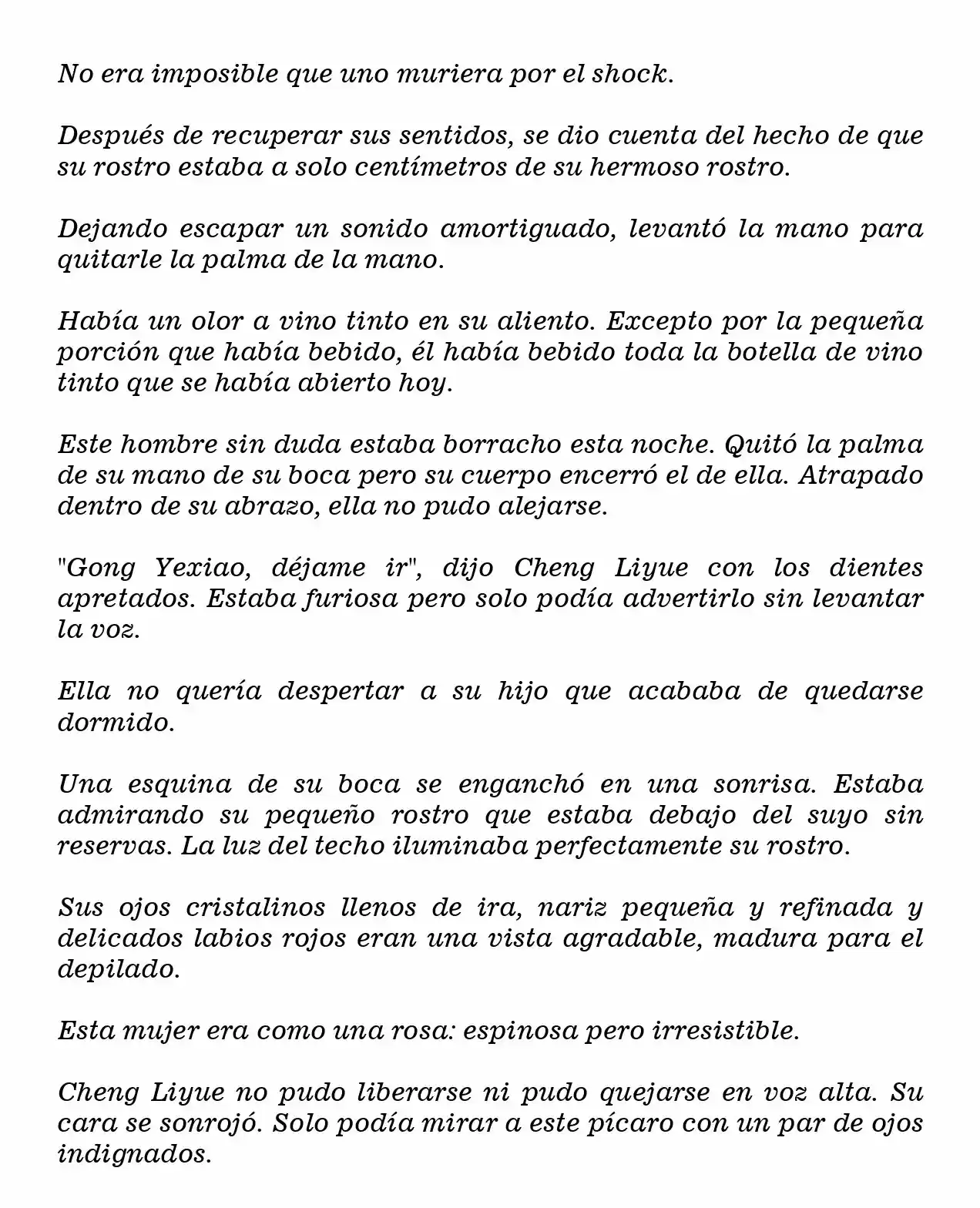 No era imposible que uno muriera por el shock.

Después de recuperar sus sentidos, se dio cuenta del hecho de que su rostro estaba a solo centímetros de su hermoso rostro.

Dejando escapar un sonido amortiguado, levantó la mano para quitarle la palma de la mano.

Había un olor a vino tinto en su aliento. Excepto por la pequeña porción que había bebido, él había bebido toda la botella de vino tinto que se había abierto hoy.

Este hombre sin duda estaba borracho esta noche. Quitó la palma de su mano de su boca pero su cuerpo encerró el de ella. Atrapado dentro de su abrazo, ella no pudo alejarse.

"Gong Yexiao, déjame ir", dijo Cheng Liyue con los dientes apretados. Estaba furiosa pero solo podía advertirlo sin levantar la voz.

Ella no quería despertar a su hijo que acababa de quedarse dormido.

Una esquina de su boca se enganchó en una sonrisa. Estaba admirando su pequeño rostro que estaba debajo del suyo sin reservas. La luz del techo iluminaba perfectamente su rostro.

Sus ojos cristalinos llenos de ira, nariz pequeña y refinada y delicados labios rojos eran una vista agradable, madura para el depilado.

Esta mujer era como una rosa: espinosa pero irresistible.

Cheng Liyue no pudo liberarse ni pudo quejarse en voz alta. Su cara se sonrojó. Solo podía mirar a este pícaro con un par de ojos indignados.